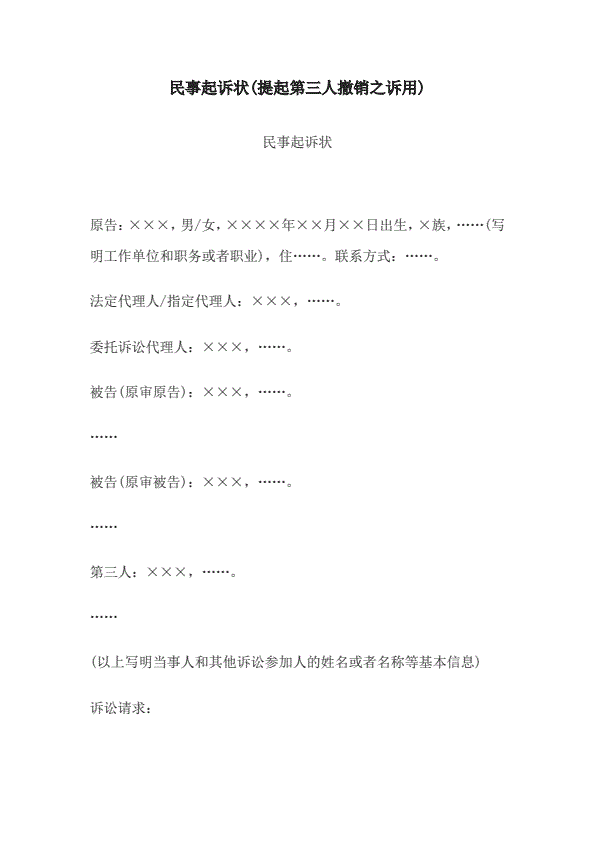 民事起诉状(提起第三人撤销之诉用)

民事起诉状

原告：×××，男/女，××××年××月××日出生，×族，……(写明工作单位和职务或者职业)，住……。联系方式：……。

法定代理人/指定代理人：×××，……。

委托诉讼代理人：×××，……。

被告(原审原告)：×××，……。

……

被告(原审被告)：×××，……。

……

第三人：×××，……。

……

(以上写明当事人和其他诉讼参加人的姓名或者名称等基本信息)

诉讼请求：